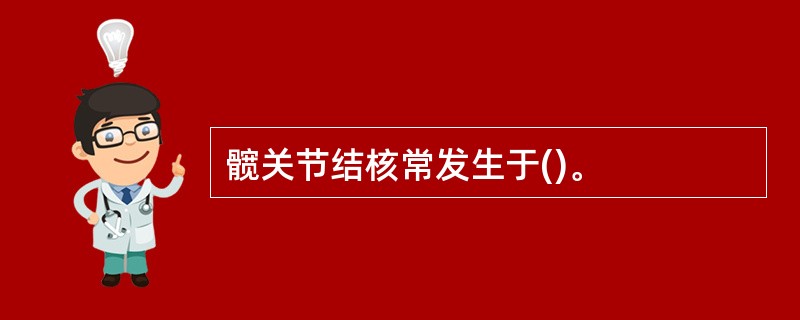 髋关节结核常发生于()。